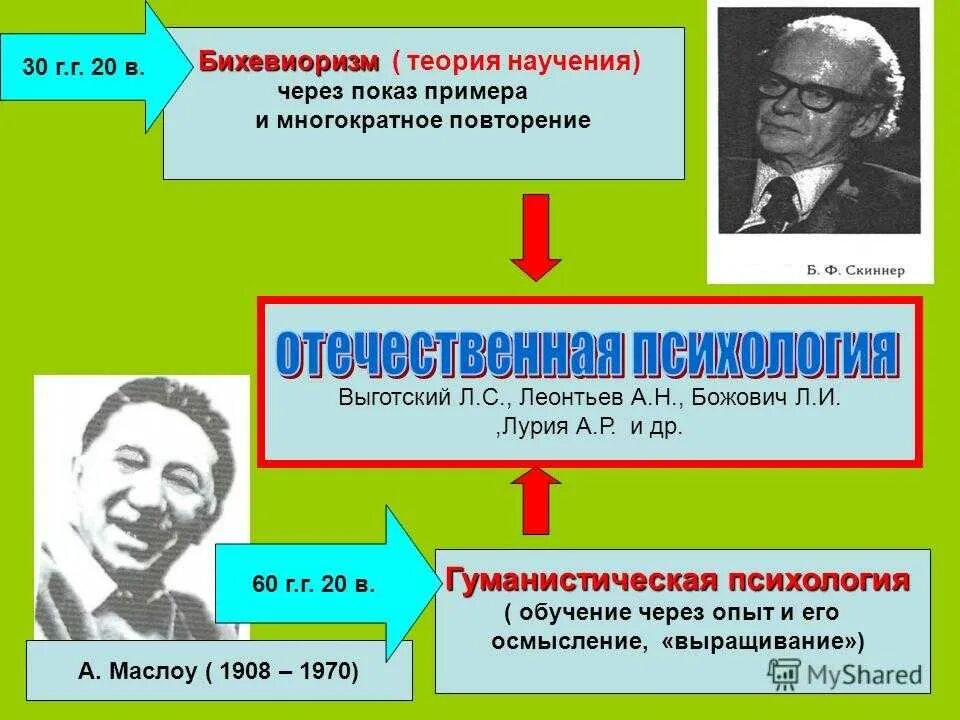 30 г.г. 20 в.

Бихевиоризм ( теория научения) через показ примера и многократное повторение

Б. Ф. Скиннер

отечественная психология

Выготский Л.С., Леонтьев А.Н., Божович Л.И. ,Лурия А.Р. и др.

60 г.г. 20 в.

Гуманистическая психология ( обучение через опыт и его осмысление, «выращивание»)

А. Маслоу ( 1908 – 1970)

MyShared